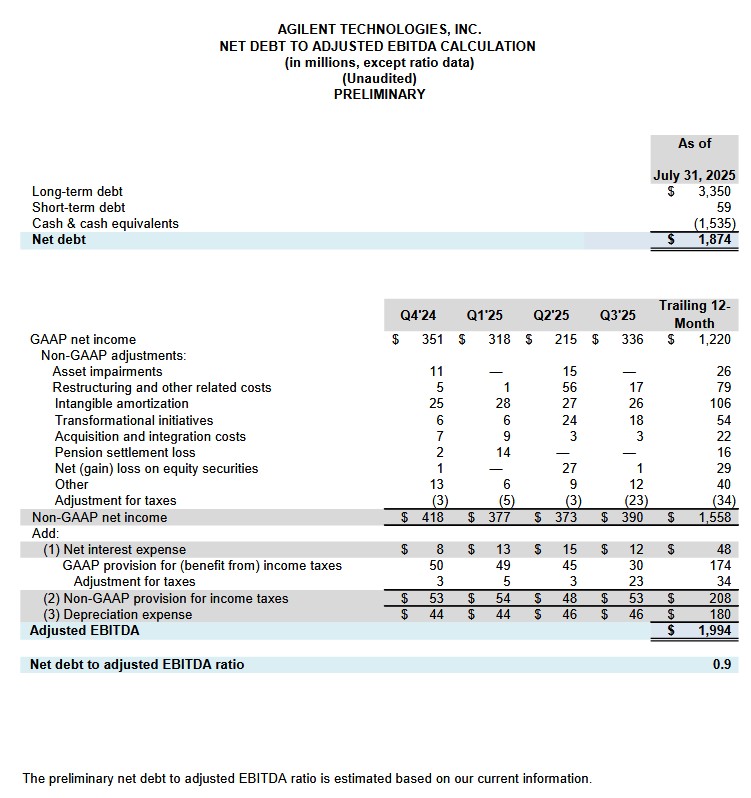 AGILENT TECHNOLOGIES, INC.
NET DEBT TO ADJUSTED EBITDA CALCULATION
(in millions, except ratio data)
(Unaudited)
PRELIMINARY

| | As of July 31, 2025 |
|---|---|
| Long-term debt | $ 3,350 |
| Short-term debt | 59 |
| Cash & cash equivalents | (1,535) |
| Net debt | $ 1,874 |

| | Q4'24 | Q1'25 | Q2'25 | Q3'25 | Trailing 12-Month |
|---|---|---|---|---|---|
| GAAP net income | $ 351 | $ 318 | $ 215 | $ 336 | $ 1,220 |
| Non-GAAP adjustments: | | | | | |
| Asset impairments | 11 | — | 15 | — | 26 |
| Restructuring and other related costs | 5 | 1 | 56 | 17 | 79 |
| Intangible amortization | 25 | 28 | 27 | 26 | 106 |
| Transformational initiatives | 6 | 6 | 24 | 18 | 54 |
| Acquisition and integration costs | 7 | 9 | 3 | 3 | 22 |
| Pension settlement loss | 2 | 14 | — | — | 16 |
| Net (gain) loss on equity securities | 1 | — | 27 | 1 | 29 |
| Other | 13 | 6 | 9 | 12 | 40 |
| Adjustment for taxes | (3) | (5) | (3) | (23) | (34) |
| Non-GAAP net income | $ 418 | $ 377 | $ 373 | $ 390 | $ 1,558 |
| Add: | | | | | |
| (1) Net interest expense | $ 8 | $ 13 | $ 15 | $ 12 | $ 48 |
| GAAP provision for (benefit from) income taxes | 50 | 49 | 45 | 30 | 174 |
| Adjustment for taxes | 3 | 5 | 3 | 23 | 34 |
| (2) Non-GAAP provision for income taxes | $ 53 | $ 54 | $ 48 | $ 53 | $ 208 |
| (3) Depreciation expense | $ 44 | $ 44 | $ 46 | $ 46 | $ 180 |
| Adjusted EBITDA | | | | | $ 1,994 |
| Net debt to adjusted EBITDA ratio | | | | | 0.9 |

The preliminary net debt to adjusted EBITDA ratio is estimated based on our current information.